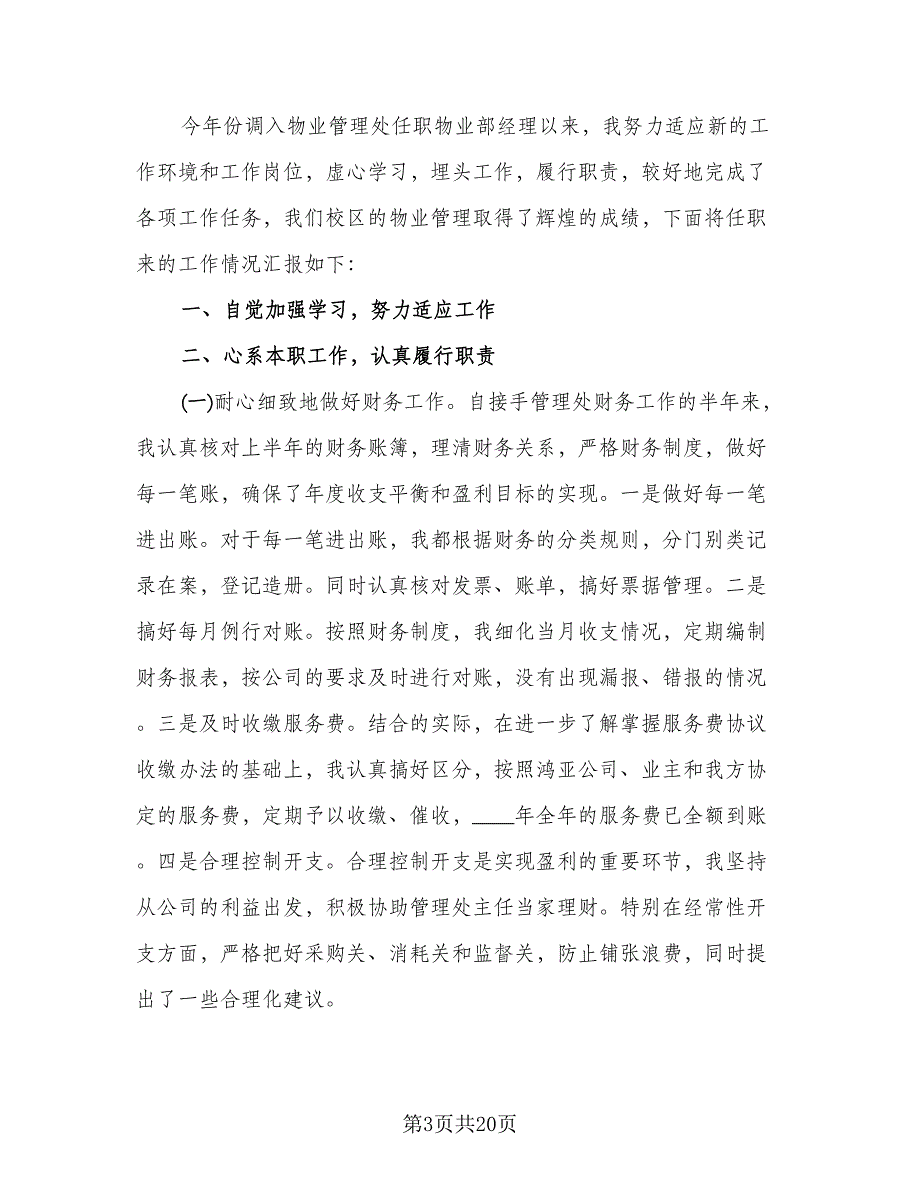 今年份调入物业管理处任职物业部经理以来，我努力适应新的工作环境和工作岗位，虚心学习，埋头工作，履行职责，较好地完成了各项工作任务，我们校区的物业管理取得了辉煌的成绩，下面将任职来的工作情况汇报如下:

一、自觉加强学习，努力适应工作

二、心系本职工作，认真履行职责

(一)耐心细致地做好财务工作。自接手管理处财务工作的半年来，我认真核对上半年的财务账簿，理清财务关系，严格财务制度，做好每一笔账，确保了年度收支平衡和盈利目标的实现。一是做好每一笔进出账。对于每一笔进出账，我都根据财务的分类规则，分门别类记录在案，登记造册。同时认真核对发票、账单，搞好票据管理。二是搞好每月例行对账。按照财务制度，我细化当月收支情况，定期编制财务报表，按公司的要求及时进行对账，没有出现漏报、错报的情况。三是及时收缴服务费。结合的实际，在进一步了解掌握服务费协议收缴办法的基础上，我认真搞好区分，按照鸿亚公司、业主和我方协定的服务费，定期予以收缴、催收，____年全年的服务费已全额到账。四是合理控制开支。合理控制开支是实现盈利的重要环节，我坚持从公司的利益出发，积极协助管理处主任当家理财。特别在经常性开支方面，严格把好采购关、消耗关和监督关，防止铺张浪费，同时提出了一些合理化建议。

第3页共20页